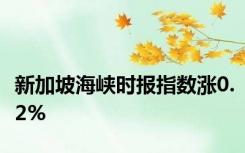 新加坡海峡时报指数涨0.2%